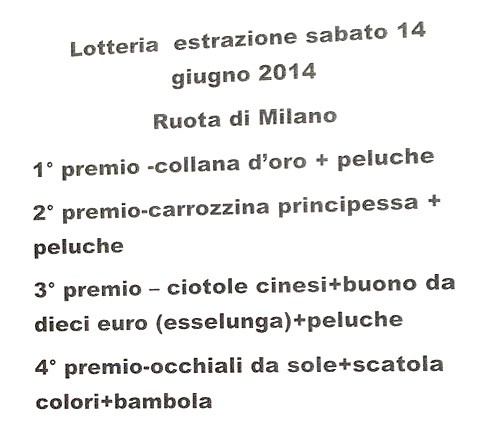 Lotteria estrazione sabato 14 giugno 2014

Ruota di Milano

1° premio -collana d'oro + peluche

2° premio-carrozzina principessa + peluche

3° premio – ciotole cinesi+buono da dieci euro (esselunga)+peluche

4° premio-occhiali da sole+scatola colori+bambola